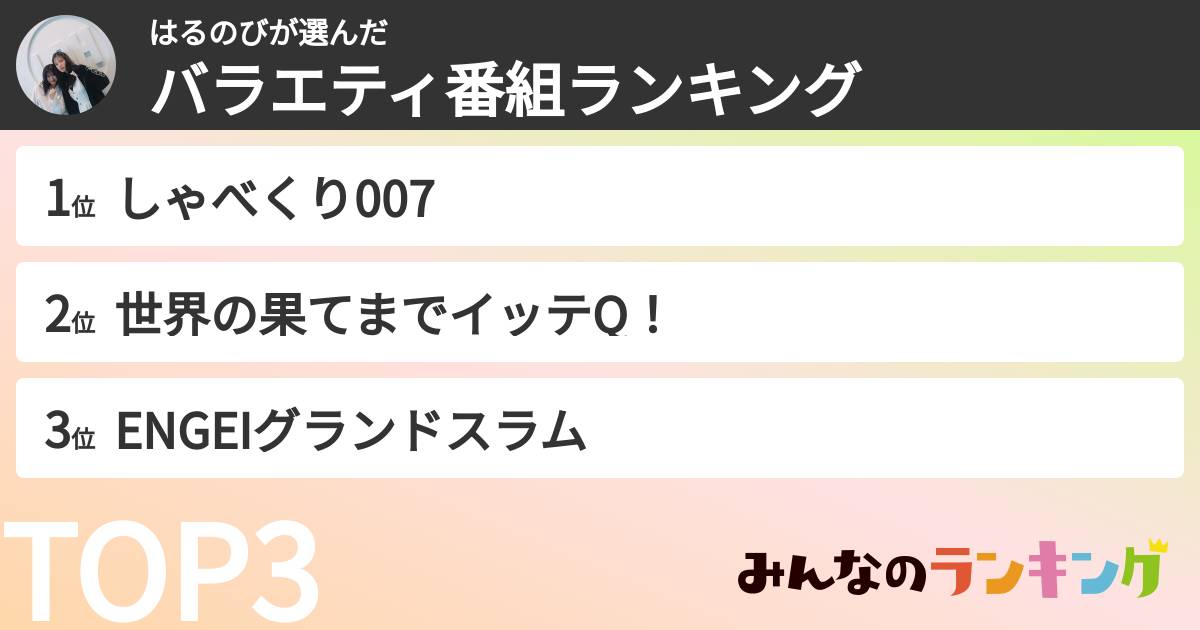 はるのびが選んだ
バラエティ番組ランキング

1位 しゃべくり007

2位 世界の果てまでイッテQ！

3位 ENGEIグランドスラム

TOP3

みんなのランキング